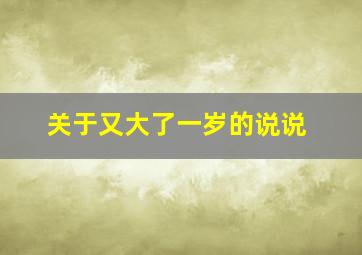 关于又大了一岁的说说